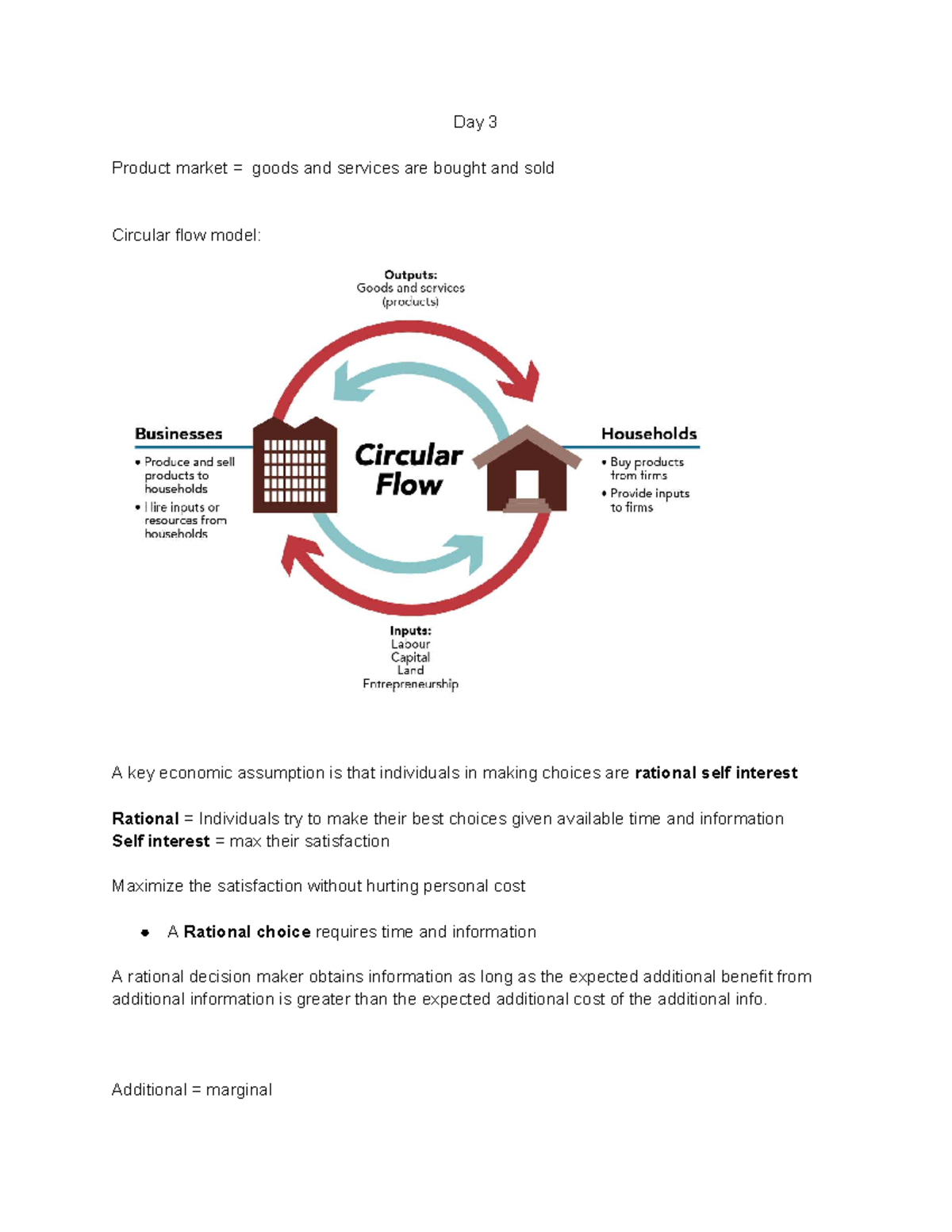 Day 3

Product market = goods and services are bought and sold

Circular flow model:

Outputs:
Goods and services
(products)

Businesses
• Produce and sell products to households
• Hire inputs or resources from households

Circular Flow

Households
• Buy products from firms
• Provide inputs to firms

Inputs:
Labour
Capital
Land
Entrepreneurship

A key economic assumption is that individuals in making choices are rational self interest

Rational = Individuals try to make their best choices given available time and information
Self interest = max their satisfaction

Maximize the satisfaction without hurting personal cost

• A Rational choice requires time and information

A rational decision maker obtains information as long as the expected additional benefit from additional information is greater than the expected additional cost of the additional info.

Additional = marginal